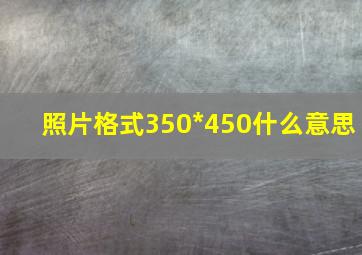 照片格式350*450什么意思